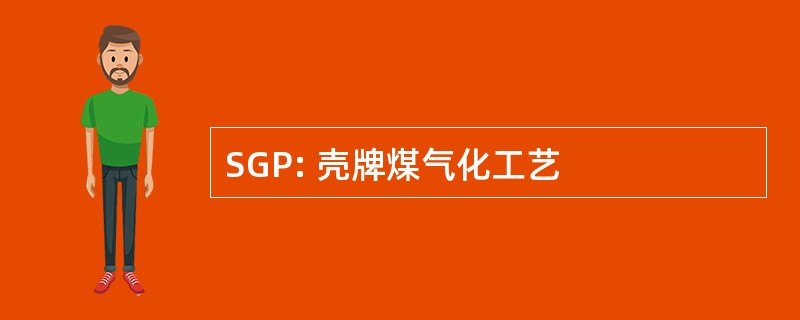 SGP: 壳牌煤气化工艺